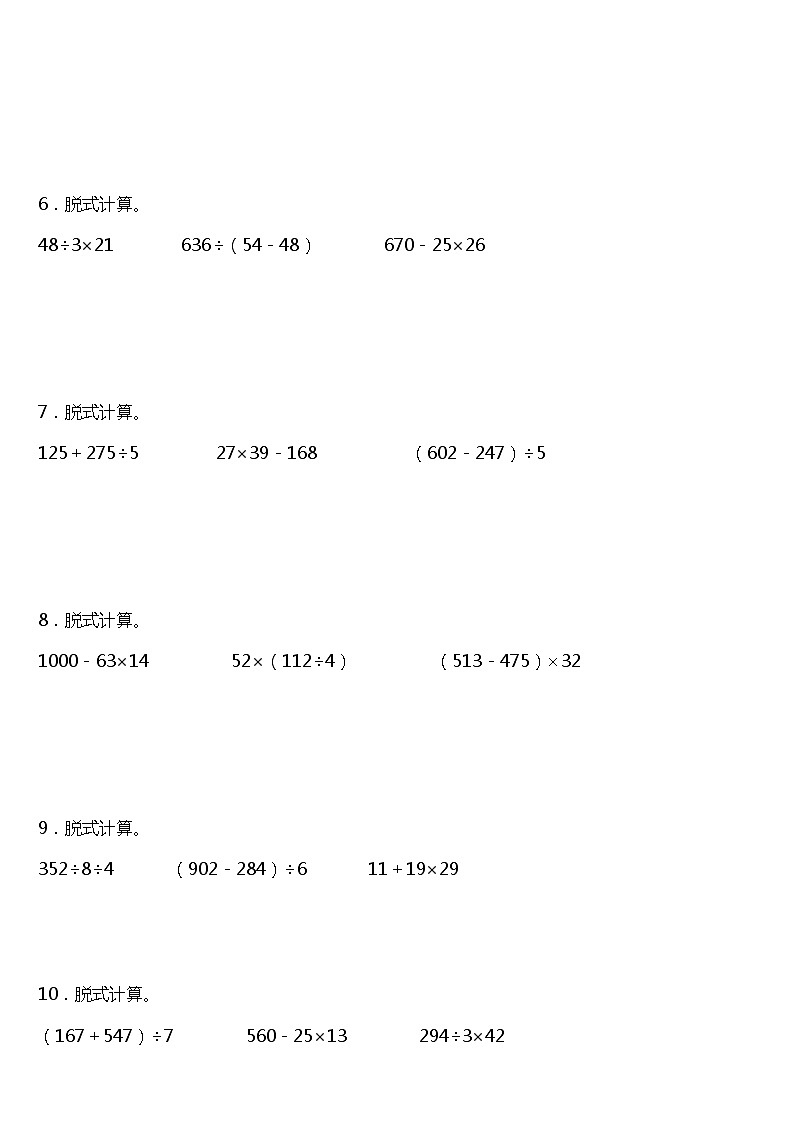 6．脱式计算。

$48\div3\times21$　　$636\div(54-48)$　　$670-25\times26$

7．脱式计算。

$125+275\div5$　　$27\times39-168$　　$(602-247)\div5$

8．脱式计算。

$1000-63\times14$　　$52\times(112\div4)$　　$(513-475)\times32$

9．脱式计算。

$352\div8\div4$　　$(902-284)\div6$　　$11+19\times29$

10．脱式计算。

$(167+547)\div7$　　$560-25\times13$　　$294\div3\times42$